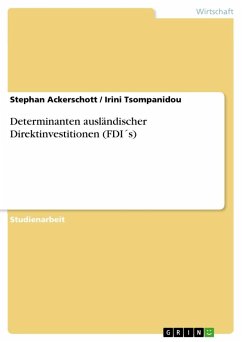 Wirtschaft

Stephan Ackerschott / Irini Tsompanidou

Determinanten ausländischer Direktinvestitionen (FDI´s)

Studienarbeit

GRIN